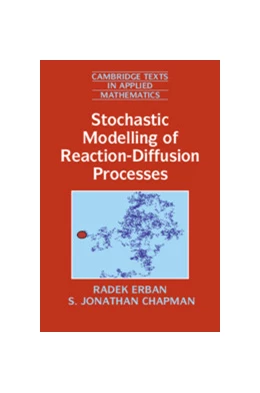 CAMBRIDGE TEXTS IN APPLIED MATHEMATICS

Stochastic Modelling of Reaction-Diffusion Processes

RADEK ERBAN
S. JONATHAN CHAPMAN